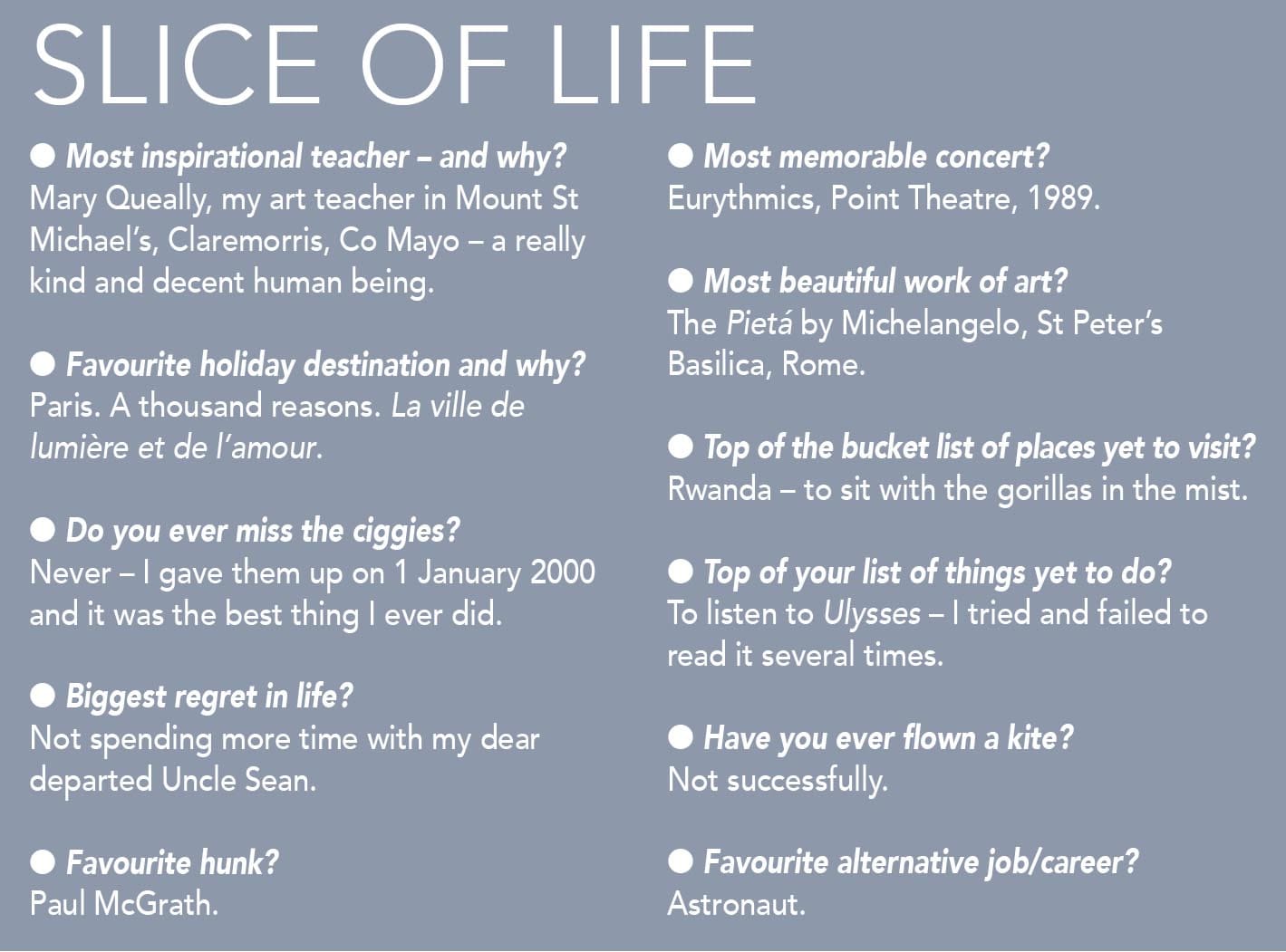 SLICE OF LIFE

● Most inspirational teacher – and why?
Mary Queally, my art teacher in Mount St Michael's, Claremorris, Co Mayo – a really kind and decent human being.

● Favourite holiday destination and why?
Paris. A thousand reasons. La ville de lumière et de l'amour.

● Do you ever miss the ciggies?
Never – I gave them up on 1 January 2000 and it was the best thing I ever did.

● Biggest regret in life?
Not spending more time with my dear departed Uncle Sean.

● Favourite hunk?
Paul McGrath.

● Most memorable concert?
Eurythmics, Point Theatre, 1989.

● Most beautiful work of art?
The Pietá by Michelangelo, St Peter's Basilica, Rome.

● Top of the bucket list of places yet to visit?
Rwanda – to sit with the gorillas in the mist.

● Top of your list of things yet to do?
To listen to Ulysses – I tried and failed to read it several times.

● Have you ever flown a kite?
Not successfully.

● Favourite alternative job/career?
Astronaut.